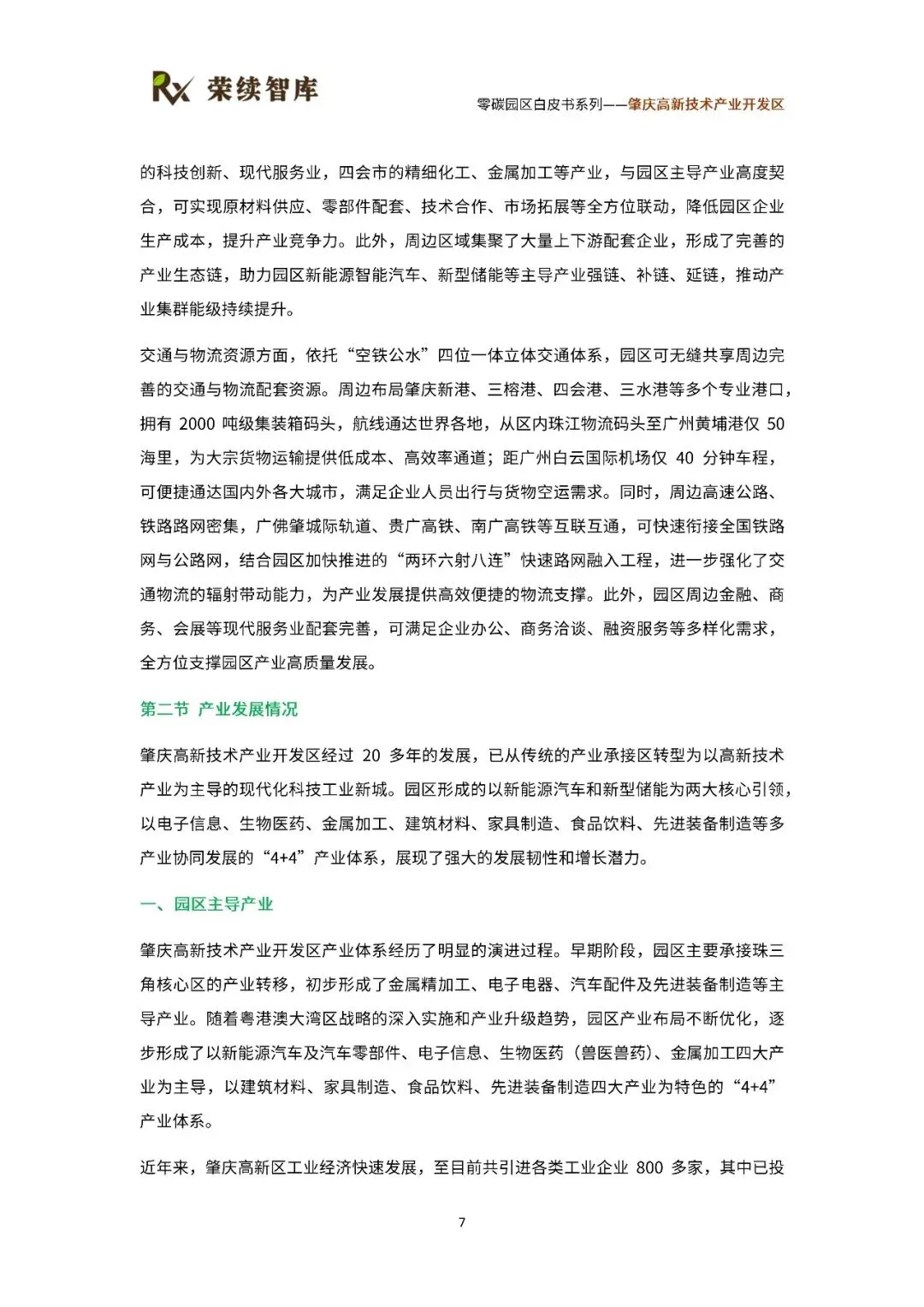 Rx 荣续智库

零碳园区白皮书系列——肇庆高新技术产业开发区

的科技创新、现代服务业，四会市的精细化工、金属加工等产业，与园区主导产业高度契合，可实现原材料供应、零部件配套、技术合作、市场拓展等全方位联动，降低园区企业生产成本，提升产业竞争力。此外，周边区域集聚了大量上下游配套企业，形成了完善的产业生态链，助力园区新能源智能汽车、新型储能等主导产业强链、补链、延链，推动产业集群能级持续提升。

交通与物流资源方面，依托“空铁公水”四位一体立体交通体系，园区可无缝共享周边完善的交通与物流配套资源。周边布局肇庆新港、三榕港、四会港、三水港等多个专业港口，拥有 2000 吨级集装箱码头，航线通达世界各地，从区内珠江物流码头至广州黄埔港仅 50 海里，为大宗货物运输提供低成本、高效率通道；距广州白云国际机场仅 40 分钟车程，可便捷通达国内外各大城市，满足企业人员出行与货物空运需求。同时，周边高速公路、铁路路网密集，广佛肇城际轨道、贵广高铁、南广高铁等互联互通，可快速衔接全国铁路网与公路网，结合园区加快推进的“两环六射八连”快速路网融入工程，进一步强化了交通物流的辐射带动能力，为产业发展提供高效便捷的物流支撑。此外，园区周边金融、商务、会展等现代服务业配套完善，可满足企业办公、商务洽谈、融资服务等多样化需求，全方位支撑园区产业高质量发展。

第二节 产业发展情况

肇庆高新技术产业开发区经过 20 多年的发展，已从传统的产业承接区转型为以高新技术产业为主导的现代化科技工业新城。园区形成的以新能源汽车和新型储能为两大核心引领，以电子信息、生物医药、金属加工、建筑材料、家具制造、食品饮料、先进装备制造等多产业协同发展的“4+4”产业体系，展现了强大的发展韧性和增长潜力。

一、园区主导产业

肇庆高新技术产业开发区产业体系经历了明显的演进过程。早期阶段，园区主要承接珠三角核心区的产业转移，初步形成了金属精加工、电子电器、汽车配件及先进装备制造等主导产业。随着粤港澳大湾区战略的深入实施和产业升级趋势，园区产业布局不断优化，逐步形成了以新能源汽车及汽车零部件、电子信息、生物医药（兽医兽药）、金属加工四大产业为主导，以建筑材料、家具制造、食品饮料、先进装备制造四大产业为特色的“4+4”产业体系。

近年来，肇庆高新区工业经济快速发展，至目前共引进各类工业企业 800 多家，其中已投

7